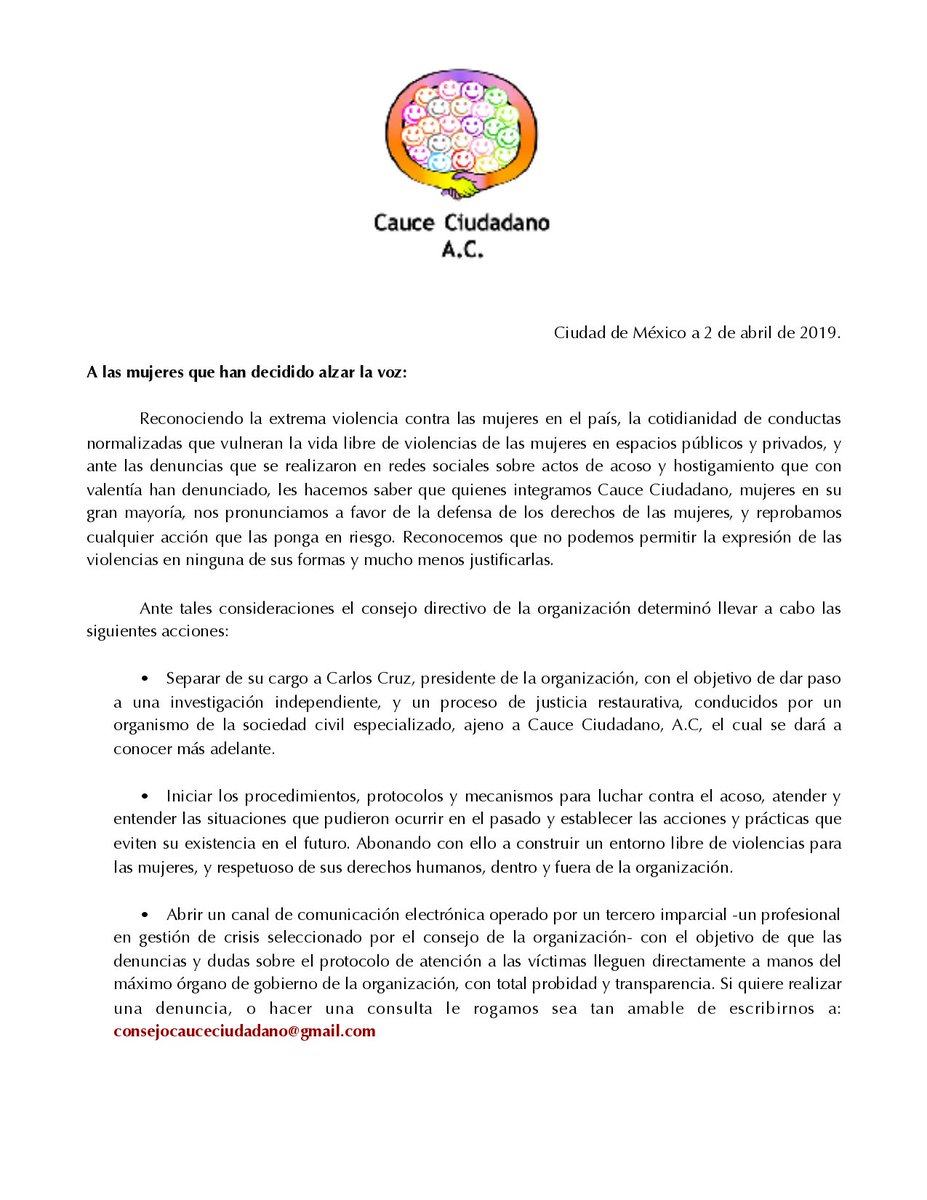 Cauce Ciudadano
A.C.

Ciudad de México a 2 de abril de 2019.

A las mujeres que han decidido alzar la voz:

Reconociendo la extrema violencia contra las mujeres en el país, la cotidianidad de conductas normalizadas que vulneran la vida libre de violencias de las mujeres en espacios públicos y privados, y ante las denuncias que se realizaron en redes sociales sobre actos de acoso y hostigamiento que con valentía han denunciado, les hacemos saber que quienes integramos Cauce Ciudadano, mujeres en su gran mayoría, nos pronunciamos a favor de la defensa de los derechos de las mujeres, y reprobamos cualquier acción que las ponga en riesgo. Reconocemos que no podemos permitir la expresión de las violencias en ninguna de sus formas y mucho menos justificarlas.

Ante tales consideraciones el consejo directivo de la organización determinó llevar a cabo las siguientes acciones:

• Separar de su cargo a Carlos Cruz, presidente de la organización, con el objetivo de dar paso a una investigación independiente, y un proceso de justicia restaurativa, conducidos por un organismo de la sociedad civil especializado, ajeno a Cauce Ciudadano, A.C, el cual se dará a conocer más adelante.

• Iniciar los procedimientos, protocolos y mecanismos para luchar contra el acoso, atender y entender las situaciones que pudieron ocurrir en el pasado y establecer las acciones y prácticas que eviten su existencia en el futuro. Abonando con ello a construir un entorno libre de violencias para las mujeres, y respetuoso de sus derechos humanos, dentro y fuera de la organización.

• Abrir un canal de comunicación electrónica operado por un tercero imparcial -un profesional en gestión de crisis seleccionado por el consejo de la organización- con el objetivo de que las denuncias y dudas sobre el protocolo de atención a las víctimas lleguen directamente a manos del máximo órgano de gobierno de la organización, con total probidad y transparencia. Si quiere realizar una denuncia, o hacer una consulta le rogamos sea tan amable de escribirnos a: consejocauceciudadano@gmail.com